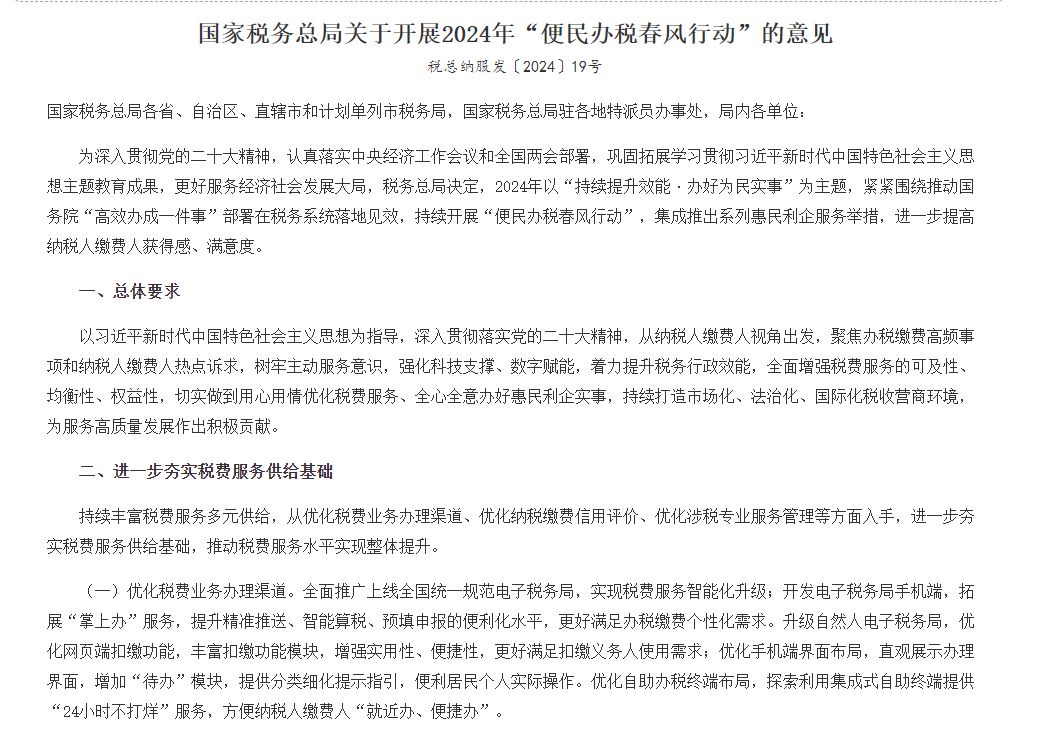 国家税务总局关于开展2024年“便民办税春风行动”的意见

税总纳服发〔2024〕19号

国家税务总局各省、自治区、直辖市和计划单列市税务局，国家税务总局驻各地特派员办事处，局内各单位：

为深入贯彻党的二十大精神，认真落实中央经济工作会议和全国两会部署，巩固拓展学习贯彻习近平新时代中国特色社会主义思想主题教育成果，更好服务经济社会发展大局，税务总局决定，2024年以“持续提升效能·办好为民实事”为主题，紧紧围绕推动国务院“高效办成一件事”部署在税务系统落地见效，持续开展“便民办税春风行动”，集成推出系列惠民利企服务举措，进一步提高纳税人缴费人获得感、满意度。

一、总体要求

以习近平新时代中国特色社会主义思想为指导，深入贯彻落实党的二十大精神，从纳税人缴费人视角出发，聚焦办税缴费高频事项和纳税人缴费人热点诉求，树牢主动服务意识，强化科技支撑、数字赋能，着力提升税务行政效能，全面增强税费服务的可及性、均衡性、权益性，切实做到用心用情优化税费服务、全心全意办好惠民利企实事，持续打造市场化、法治化、国际化税收营商环境，为服务高质量发展作出积极贡献。

二、进一步夯实税费服务供给基础

持续丰富税费服务多元供给，从优化税费业务办理渠道、优化纳税缴费信用评价、优化涉税专业服务管理等方面入手，进一步夯实税费服务供给基础，推动税费服务水平实现整体提升。

（一）优化税费业务办理渠道。全面推广上线全国统一规范电子税务局，实现税费服务智能化升级；开发电子税务局手机端，拓展“掌上办”服务，提升精准推送、智能算税、预填申报的便利化水平，更好满足办税缴费个性化需求。升级自然人电子税务局，优化网页端扣缴功能，丰富扣缴功能模块，增强实用性、便捷性，更好满足扣缴义务人使用需求；优化手机端界面布局，直观展示办理界面，增加“待办”模块，提供分类细化提示指引，便利居民个人实际操作。优化自助办税终端布局，探索利用集成式自助终端提供“24小时不打烊”服务，方便纳税人缴费人“就近办、便捷办”。